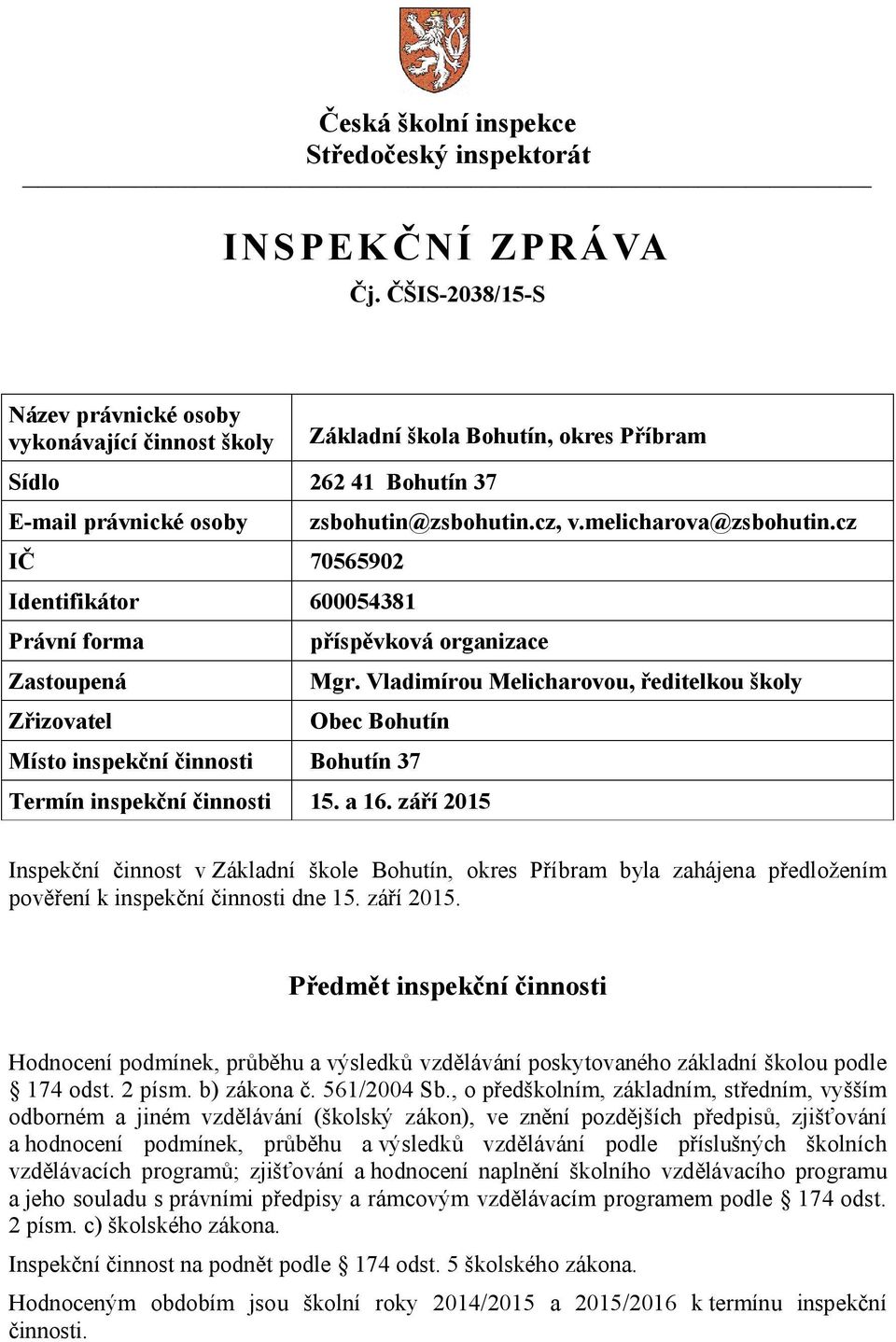 Česká školní inspekce
Středočeský inspektorát

INSPEKČNÍ ZPRÁVA
Čj. ČŠIS-2038/15-S

| | |
|---|---|
| Název právnické osoby vykonávající činnost školy | Základní škola Bohutín, okres Příbram |
| Sídlo | 262 41 Bohutín 37 |
| E-mail právnické osoby | zsbohutin@zsbohutin.cz, v.melicharova@zsbohutin.cz |
| IČ | 70565902 |
| Identifikátor | 600054381 |
| Právní forma | příspěvková organizace |
| Zastoupená | Mgr. Vladimírou Melicharovou, ředitelkou školy |
| Zřizovatel | Obec Bohutín |
| Místo inspekční činnosti | Bohutín 37 |
| Termín inspekční činnosti | 15. a 16. září 2015 |

Inspekční činnost v Základní škole Bohutín, okres Příbram byla zahájena předložením pověření k inspekční činnosti dne 15. září 2015.

Předmět inspekční činnosti

Hodnocení podmínek, průběhu a výsledků vzdělávání poskytovaného základní školou podle § 174 odst. 2 písm. b) zákona č. 561/2004 Sb., o předškolním, základním, středním, vyšším odborném a jiném vzdělávání (školský zákon), ve znění pozdějších předpisů, zjišťování a hodnocení podmínek, průběhu a výsledků vzdělávání podle příslušných školních vzdělávacích programů; zjišťování a hodnocení naplnění školního vzdělávacího programu a jeho souladu s právními předpisy a rámcovým vzdělávacím programem podle § 174 odst. 2 písm. c) školského zákona.

Inspekční činnost na podnět podle § 174 odst. 5 školského zákona.

Hodnoceným obdobím jsou školní roky 2014/2015 a 2015/2016 k termínu inspekční činnosti.